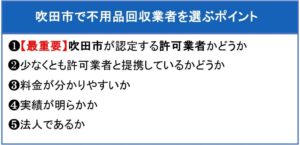 吹田市で不用品回収業者を選ぶポイント

❶【最重要】吹田市が認定する許可業者かどうか

❷少なくとも許可業者と提携しているかどうか

❸料金が分かりやすいか

❹実績が明らかか

❺法人であるか